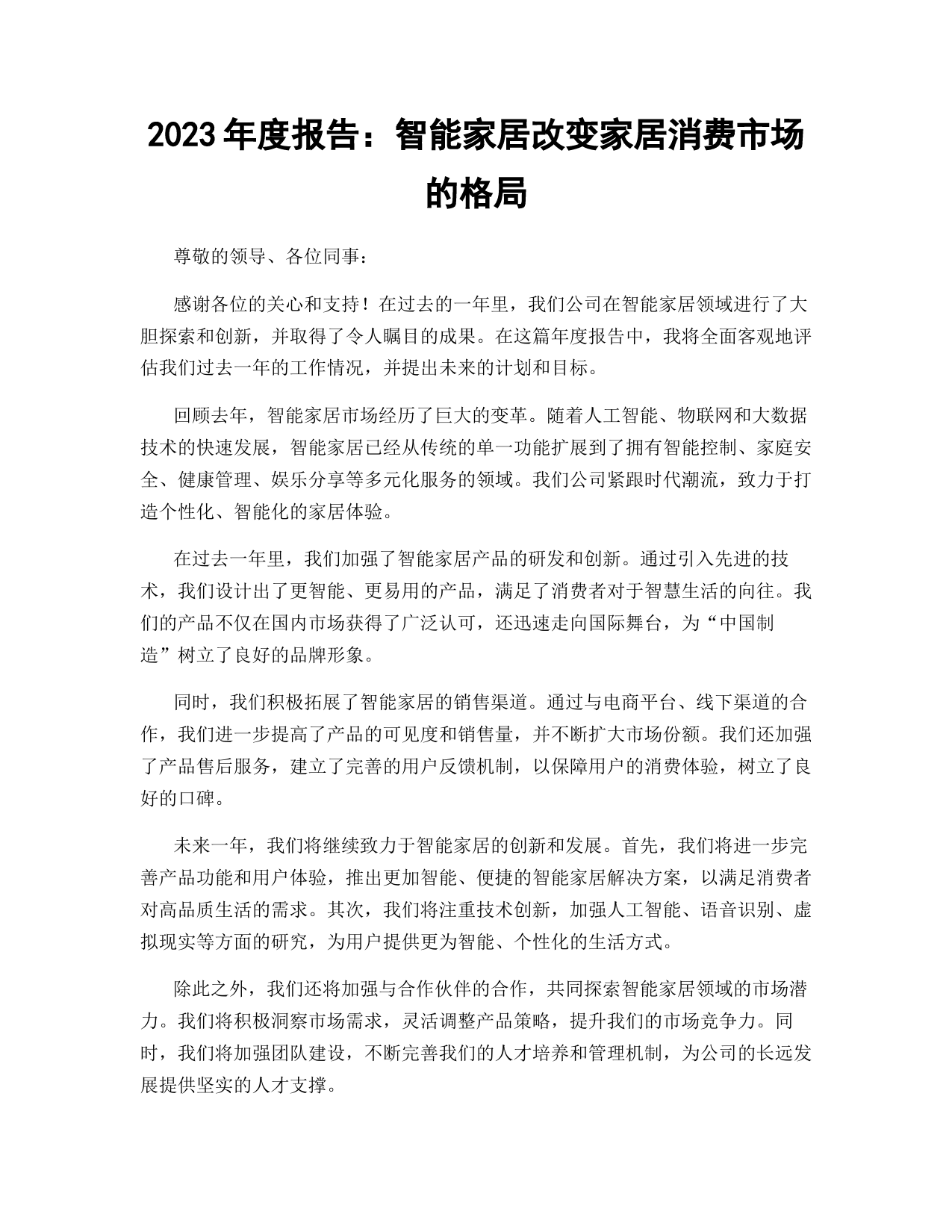 2023 年度报告：智能家居改变家居消费市场的格局

尊敬的领导、各位同事：

感谢各位的关心和支持！在过去的一年里，我们公司在智能家居领域进行了大胆探索和创新，并取得了令人瞩目的成果。在这篇年度报告中，我将全面客观地评估我们过去一年的工作情况，并提出未来的计划和目标。

回顾去年，智能家居市场经历了巨大的变革。随着人工智能、物联网和大数据技术的快速发展，智能家居已经从传统的单一功能扩展到了拥有智能控制、家庭安全、健康管理、娱乐分享等多元化服务的领域。我们公司紧跟时代潮流，致力于打造个性化、智能化的家居体验。

在过去一年里，我们加强了智能家居产品的研发和创新。通过引入先进的技术，我们设计出了更智能、更易用的产品，满足了消费者对于智慧生活的向往。我们的产品不仅在国内市场获得了广泛认可，还迅速走向国际舞台，为“中国制造”树立了良好的品牌形象。

同时，我们积极拓展了智能家居的销售渠道。通过与电商平台、线下渠道的合作，我们进一步提高了产品的可见度和销售量，并不断扩大市场份额。我们还加强了产品售后服务，建立了完善的用户反馈机制，以保障用户的消费体验，树立了良好的口碑。

未来一年，我们将继续致力于智能家居的创新和发展。首先，我们将进一步完善产品功能和用户体验，推出更加智能、便捷的智能家居解决方案，以满足消费者对高品质生活的需求。其次，我们将注重技术创新，加强人工智能、语音识别、虚拟现实等方面的研究，为用户提供更为智能、个性化的生活方式。

除此之外，我们还将加强与合作伙伴的合作，共同探索智能家居领域的市场潜力。我们将积极洞察市场需求，灵活调整产品策略，提升我们的市场竞争力。同时，我们将加强团队建设，不断完善我们的人才培养和管理机制，为公司的长远发展提供坚实的人才支撑。